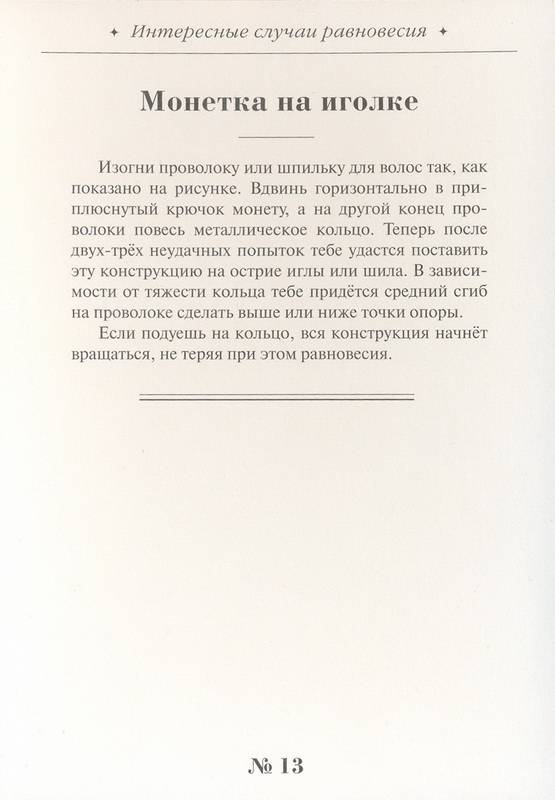 ✦ Интересные случаи равновесия ✦

Монетка на иголке

Изогни проволоку или шпильку для волос так, как показано на рисунке. Вдвинь горизонтально в приплюснутый крючок монету, а на другой конец проволоки повесь металлическое кольцо. Теперь после двух-трёх неудачных попыток тебе удастся поставить эту конструкцию на острие иглы или шила. В зависимости от тяжести кольца тебе придётся средний сгиб на проволоке сделать выше или ниже точки опоры.

Если подуешь на кольцо, вся конструкция начнёт вращаться, не теряя при этом равновесия.

№ 13